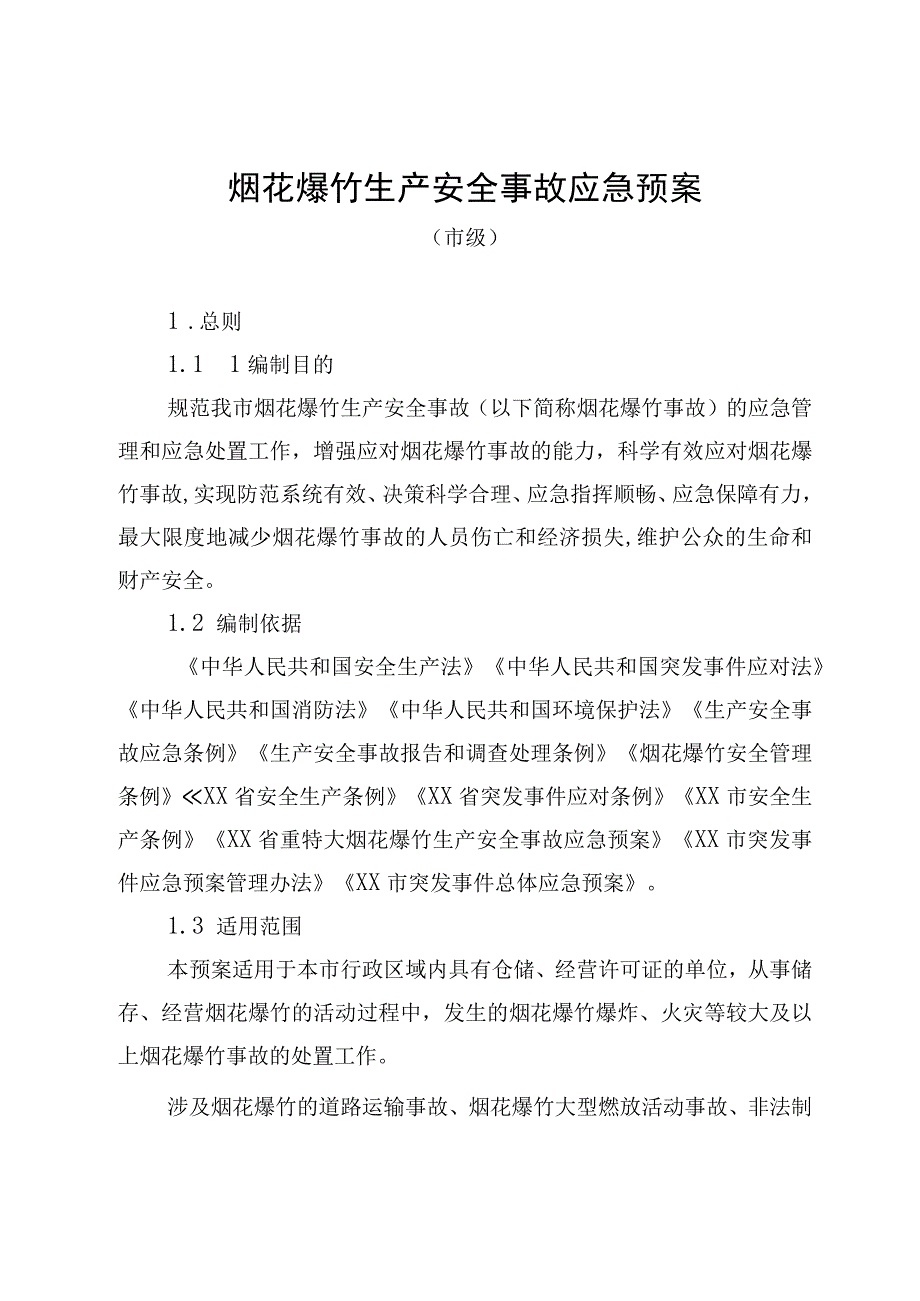 烟花爆竹生产安全事故应急预案

（市级）

1．总则

1.1　1编制目的

规范我市烟花爆竹生产安全事故（以下简称烟花爆竹事故）的应急管理和应急处置工作，增强应对烟花爆竹事故的能力，科学有效应对烟花爆竹事故,实现防范系统有效、决策科学合理、应急指挥顺畅、应急保障有力，最大限度地减少烟花爆竹事故的人员伤亡和经济损失,维护公众的生命和财产安全。

1.2　编制依据

《中华人民共和国安全生产法》《中华人民共和国突发事件应对法》《中华人民共和国消防法》《中华人民共和国环境保护法》《生产安全事故应急条例》《生产安全事故报告和调查处理条例》《烟花爆竹安全管理条例》≪XX省安全生产条例》《XX省突发事件应对条例》《XX市安全生产条例》《XX省重特大烟花爆竹生产安全事故应急预案》《XX市突发事件应急预案管理办法》《XX市突发事件总体应急预案》。

1.3　适用范围

本预案适用于本市行政区域内具有仓储、经营许可证的单位，从事储存、经营烟花爆竹的活动过程中，发生的烟花爆竹爆炸、火灾等较大及以上烟花爆竹事故的处置工作。

涉及烟花爆竹的道路运输事故、烟花爆竹大型燃放活动事故、非法制